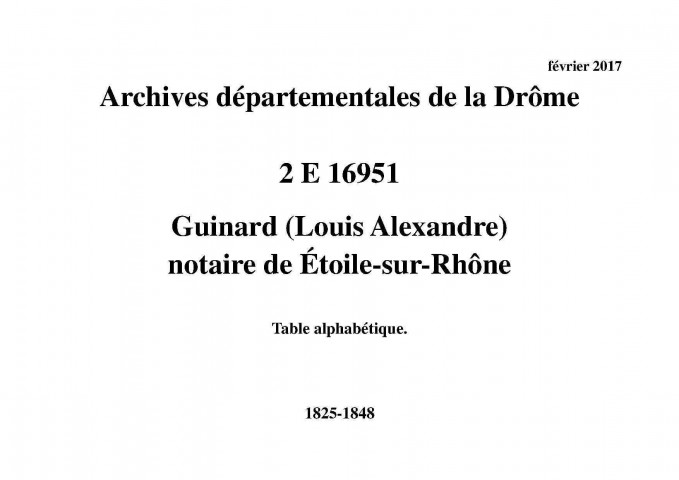 février 2017

Archives départementales de la Drôme

2 E 16951

Guinard (Louis Alexandre)
notaire de Étoile-sur-Rhône

Table alphabétique.

1825-1848